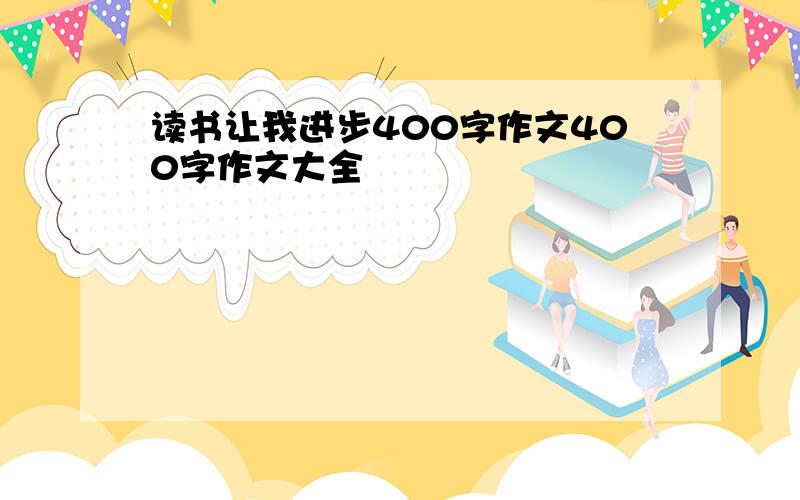 读书让我进步400字作文400字作文大全